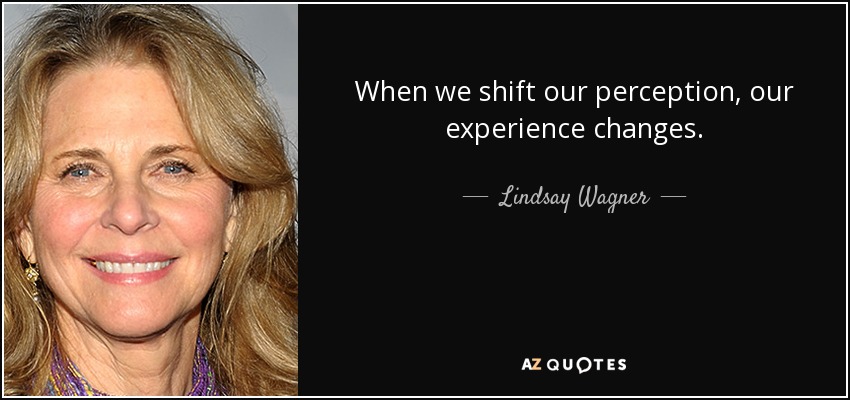 When we shift our perception, our experience changes.

— Lindsay Wagner —

AZ QUOTES